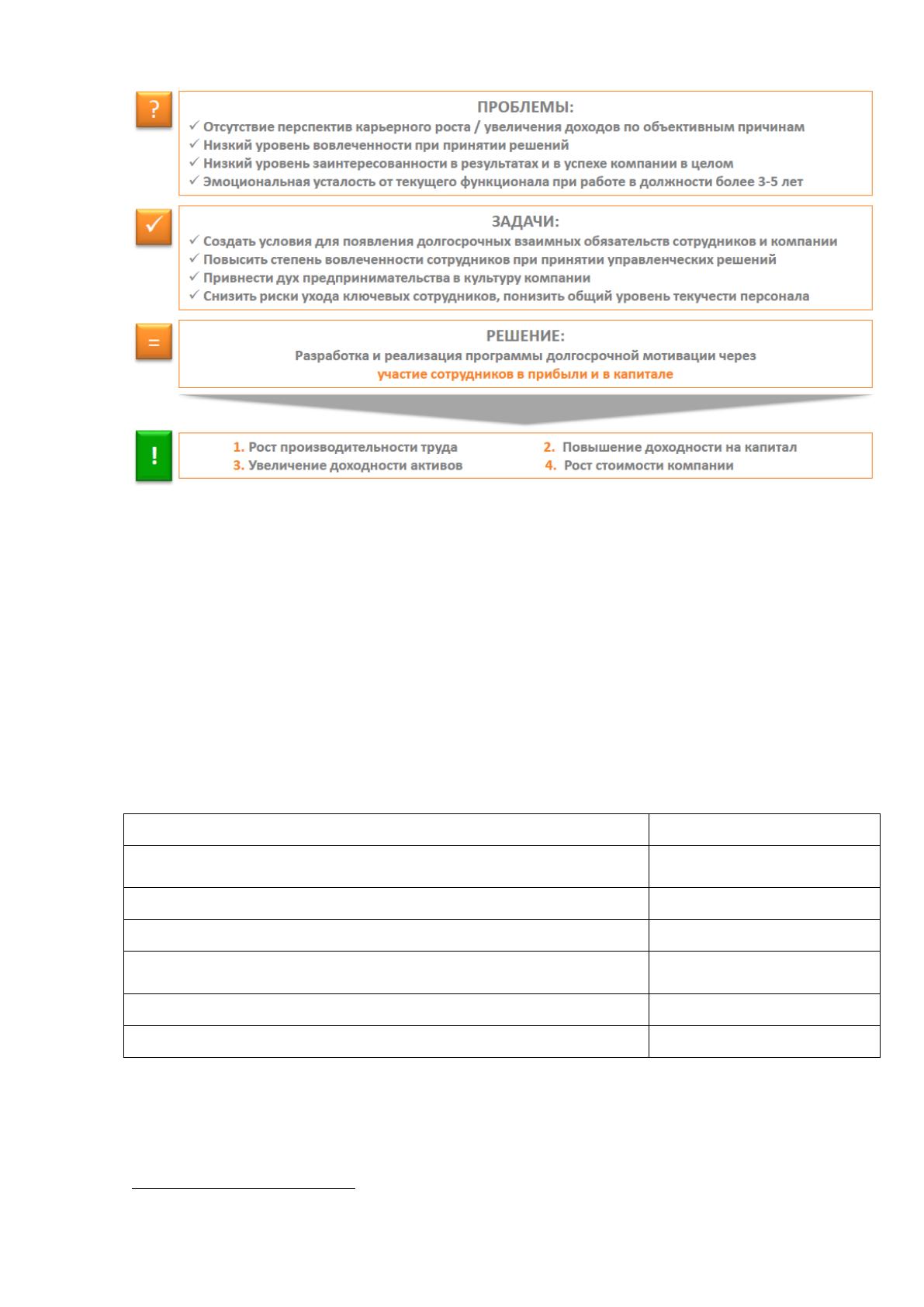 ?

ПРОБЛЕМЫ:
✓ Отсутствие перспектив карьерного роста / увеличения доходов по объективным причинам
✓ Низкий уровень вовлеченности при принятии решений
✓ Низкий уровень заинтересованности в результатах и в успехе компании в целом
✓ Эмоциональная усталость от текущего функционала при работе в должности более 3-5 лет

✓

ЗАДАЧИ:
✓ Создать условия для появления долгосрочных взаимных обязательств сотрудников и компании
✓ Повысить степень вовлеченности сотрудников при принятии управленческих решений
✓ Привнести дух предпринимательства в культуру компании
✓ Снизить риски ухода ключевых сотрудников, понизить общий уровень текучести персонала

=

РЕШЕНИЕ:
Разработка и реализация программы долгосрочной мотивации через
участие сотрудников в прибыли и в капитале

!

1. Рост производительности труда
2. Повышение доходности на капитал
3. Увеличение доходности активов
4. Рост стоимости компании